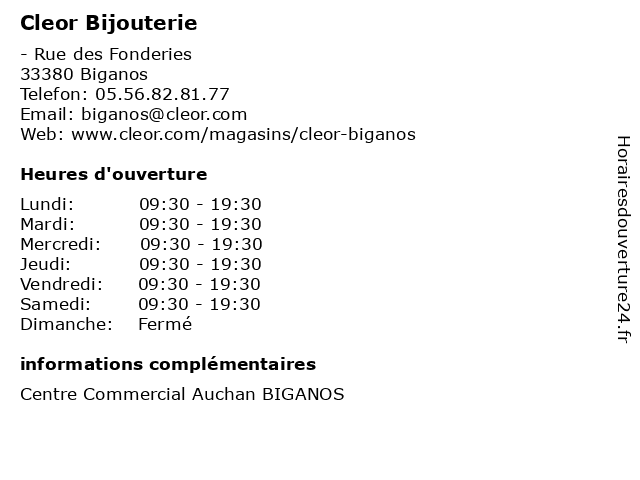 Cleor Bijouterie

- Rue des Fonderies
33380 Biganos
Telefon: 05.56.82.81.77
Email: biganos@cleor.com
Web: www.cleor.com/magasins/cleor-biganos

Heures d'ouverture

Lundi: 09:30 - 19:30
Mardi: 09:30 - 19:30
Mercredi: 09:30 - 19:30
Jeudi: 09:30 - 19:30
Vendredi: 09:30 - 19:30
Samedi: 09:30 - 19:30
Dimanche: Fermé

informations complémentaires

Centre Commercial Auchan BIGANOS

Horairesdouverture24.fr